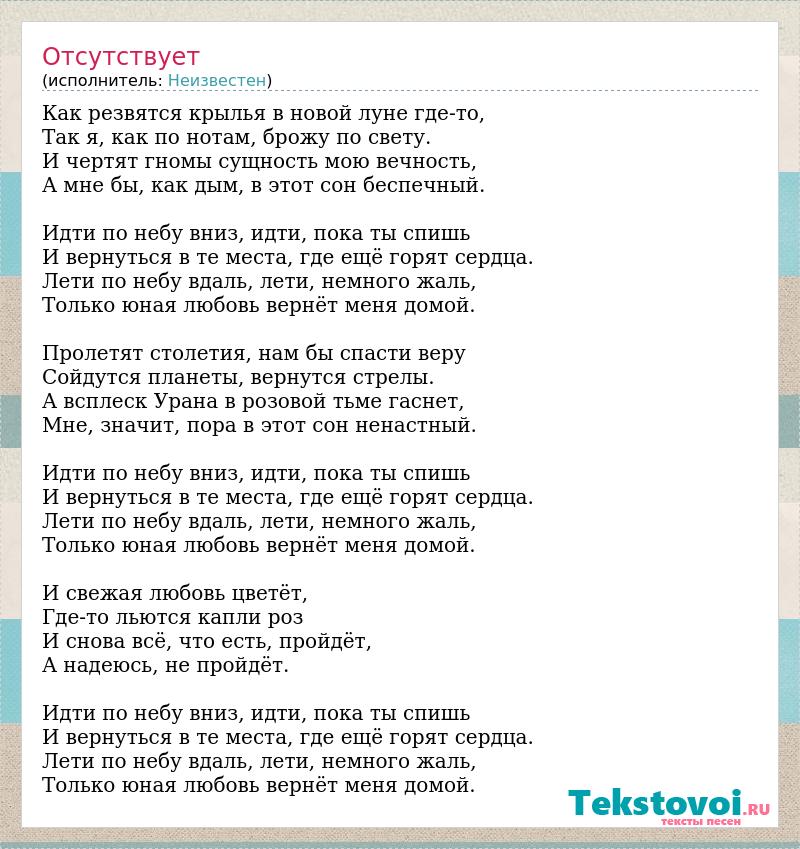 Отсутствует
(исполнитель: Неизвестен)

Как резвятся крылья в новой луне где-то,
Так я, как по нотам, брожу по свету.
И чертят гномы сущность мою вечность,
А мне бы, как дым, в этот сон беспечный.

Идти по небу вниз, идти, пока ты спишь
И вернуться в те места, где ещё горят сердца.
Лети по небу вдаль, лети, немного жаль,
Только юная любовь вернёт меня домой.

Пролетят столетия, нам бы спасти веру
Сойдутся планеты, вернутся стрелы.
А всплеск Урана в розовой тьме гаснет,
Мне, значит, пора в этот сон ненастный.

Идти по небу вниз, идти, пока ты спишь
И вернуться в те места, где ещё горят сердца.
Лети по небу вдаль, лети, немного жаль,
Только юная любовь вернёт меня домой.

И свежая любовь цветёт,
Где-то льются капли роз
И снова всё, что есть, пройдёт,
А надеюсь, не пройдёт.

Идти по небу вниз, идти, пока ты спишь
И вернуться в те места, где ещё горят сердца.
Лети по небу вдаль, лети, немного жаль,
Только юная любовь вернёт меня домой.

Tekstovoi.RU
тексты песен